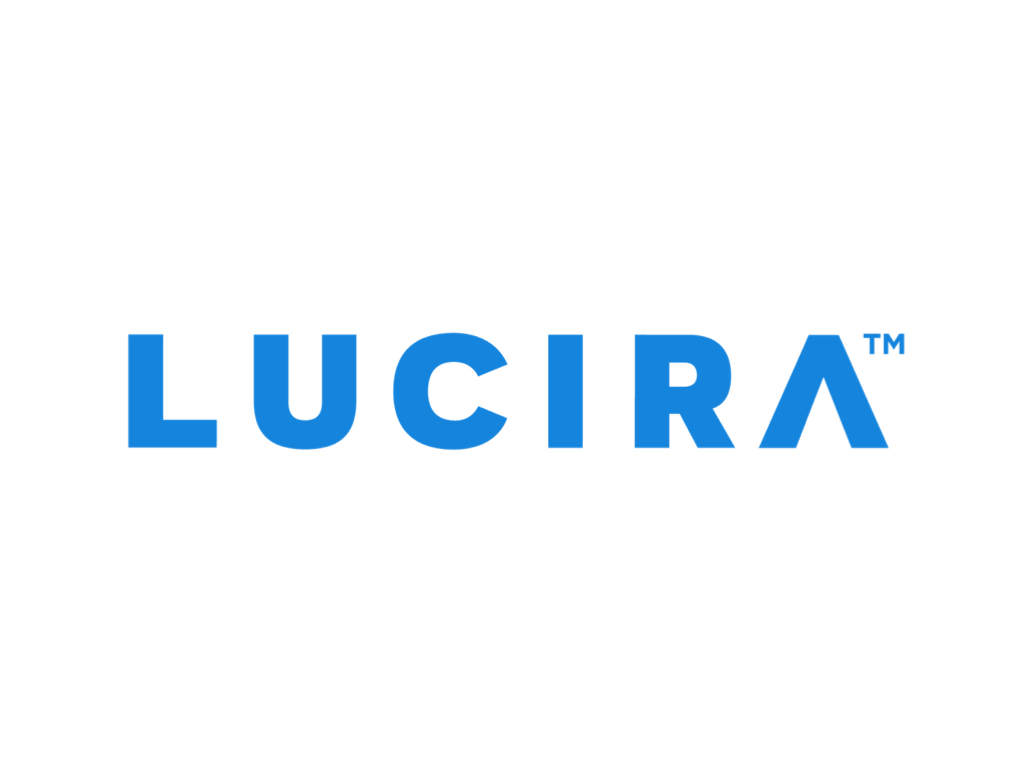 LUCIRA™